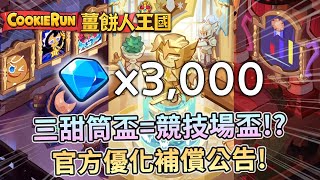 COOKIERUN 薑餅人王國

×3,000

三甜筒盃=競技場盃!?
官方優化補償公告!